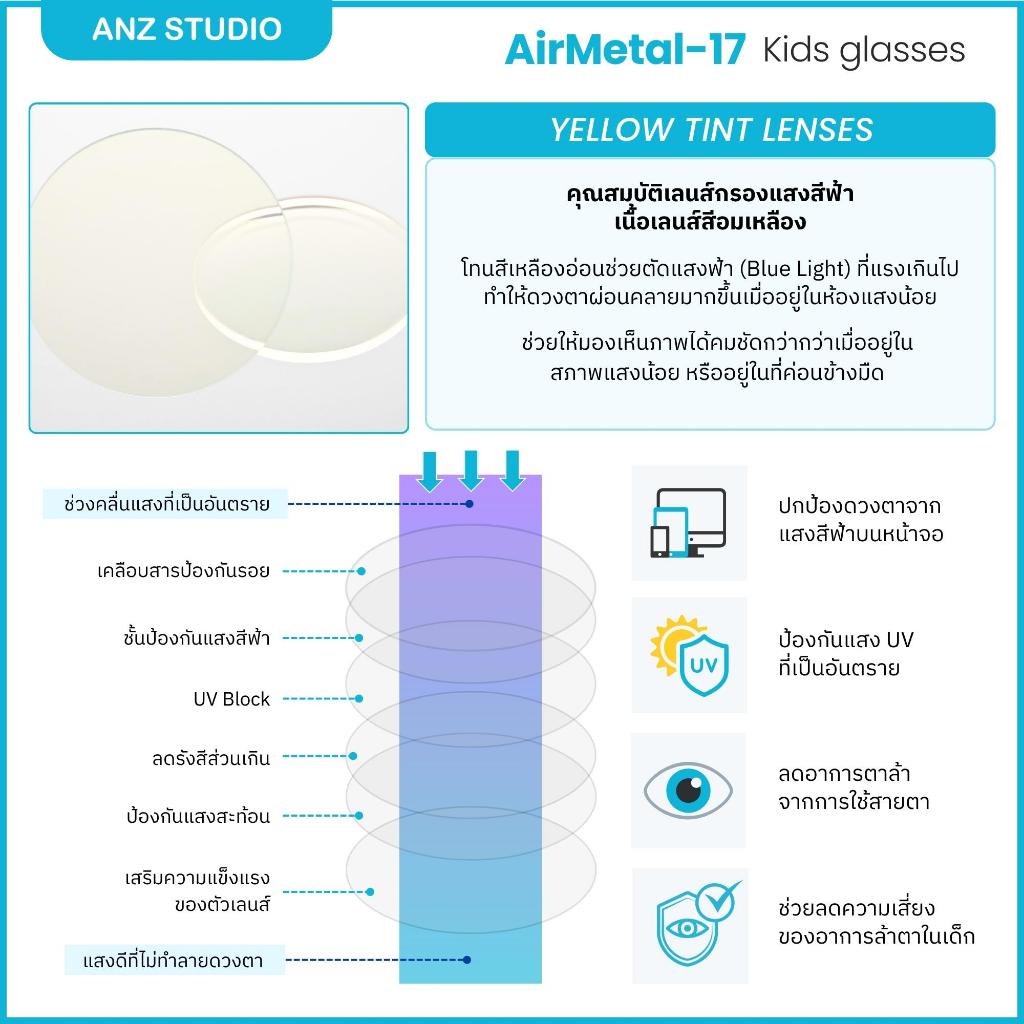 ANZ STUDIO

AirMetal-17 Kids glasses

YELLOW TINT LENSES

คุณสมบัติเลนส์กรองแสงสีฟ้า
เนื้อเลนส์สีอมเหลือง

โทนสีเหลืองอ่อนช่วยตัดแสงฟ้า (Blue Light) ที่แรงเกินไป ทำให้ดวงตาผ่อนคลายมากขึ้นเมื่ออยู่ในห้องแสงน้อย

ช่วยให้มองเห็นภาพได้คมชัดกว่ากว่าเมื่ออยู่ใน สภาพแสงน้อย หรืออยู่ในที่ค่อนข้างมืด

ช่วงคลื่นแสงที่เป็นอันตราย

เคลือบสารป้องกันรอย

ชั้นป้องกันแสงสีฟ้า

UV Block

ลดรังสีส่วนเกิน

ป้องกันแสงสะท้อน

เสริมความแข็งแรง ของตัวเลนส์

แสงดีที่ไม่ทำลายดวงตา

ปกป้องดวงตาจาก แสงสีฟ้าบนหน้าจอ

UV

ป้องกันแสง UV ที่เป็นอันตราย

ลดอาการตาล้า จากการใช้สายตา

ช่วยลดความเสี่ยง ของอาการล้าตาในเด็ก